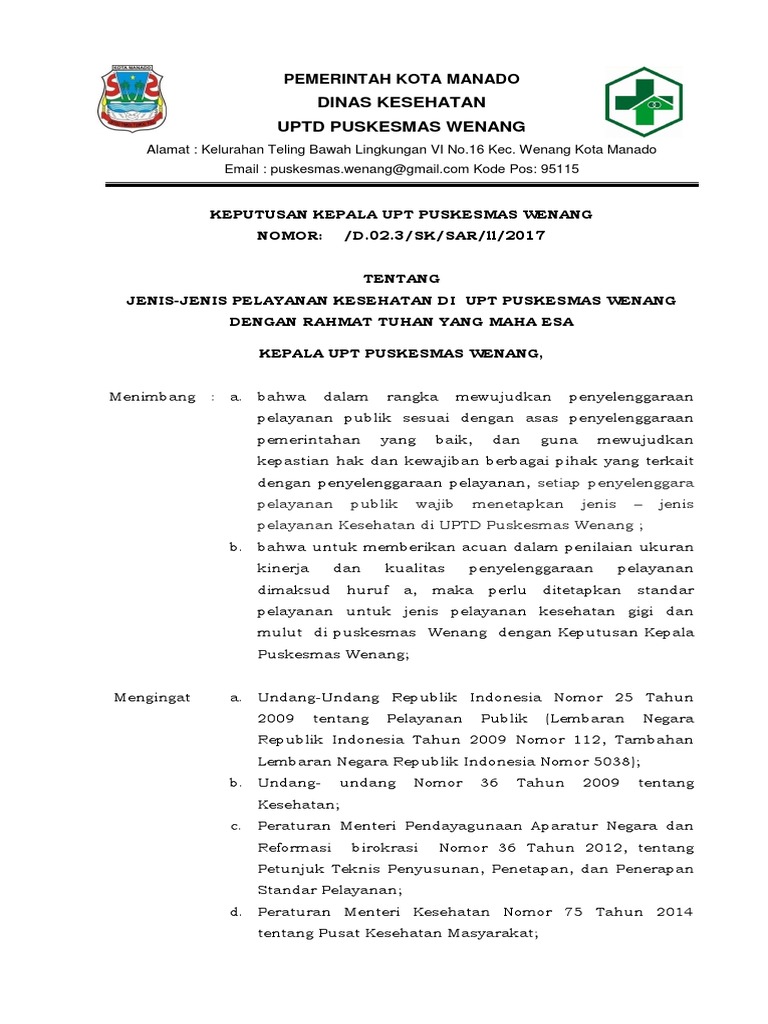 KOTA MANADO

PEMERINTAH KOTA MANADO
DINAS KESEHATAN
UPTD PUSKESMAS WENANG

Alamat : Kelurahan Teling Bawah Lingkungan VI No.16 Kec. Wenang Kota Manado
Email : puskesmas.wenang@gmail.com Kode Pos: 95115

KEPUTUSAN KEPALA UPT PUSKESMAS WENANG
NOMOR: /D.02.3/SK/SAR/11/2017

TENTANG
JENIS-JENIS PELAYANAN KESEHATAN DI UPT PUSKESMAS WENANG
DENGAN RAHMAT TUHAN YANG MAHA ESA

KEPALA UPT PUSKESMAS WENANG,

Menimbang : a. bahwa dalam rangka mewujudkan penyelenggaraan pelayanan publik sesuai dengan asas penyelenggaraan pemerintahan yang baik, dan guna mewujudkan kepastian hak dan kewajiban berbagai pihak yang terkait dengan penyelenggaraan pelayanan, setiap penyelenggara pelayanan publik wajib menetapkan jenis – jenis pelayanan Kesehatan di UPTD Puskesmas Wenang ;

b. bahwa untuk memberikan acuan dalam penilaian ukuran kinerja dan kualitas penyelenggaraan pelayanan dimaksud huruf a, maka perlu ditetapkan standar pelayanan untuk jenis pelayanan kesehatan gigi dan mulut di puskesmas Wenang dengan Keputusan Kepala Puskesmas Wenang;

Mengingat a. Undang-Undang Republik Indonesia Nomor 25 Tahun 2009 tentang Pelayanan Publik (Lembaran Negara Republik Indonesia Tahun 2009 Nomor 112, Tambahan Lembaran Negara Republik Indonesia Nomor 5038);

b. Undang- undang Nomor 36 Tahun 2009 tentang Kesehatan;

c. Peraturan Menteri Pendayagunaan Aparatur Negara dan Reformasi birokrasi Nomor 36 Tahun 2012, tentang Petunjuk Teknis Penyusunan, Penetapan, dan Penerapan Standar Pelayanan;

d. Peraturan Menteri Kesehatan Nomor 75 Tahun 2014 tentang Pusat Kesehatan Masyarakat;